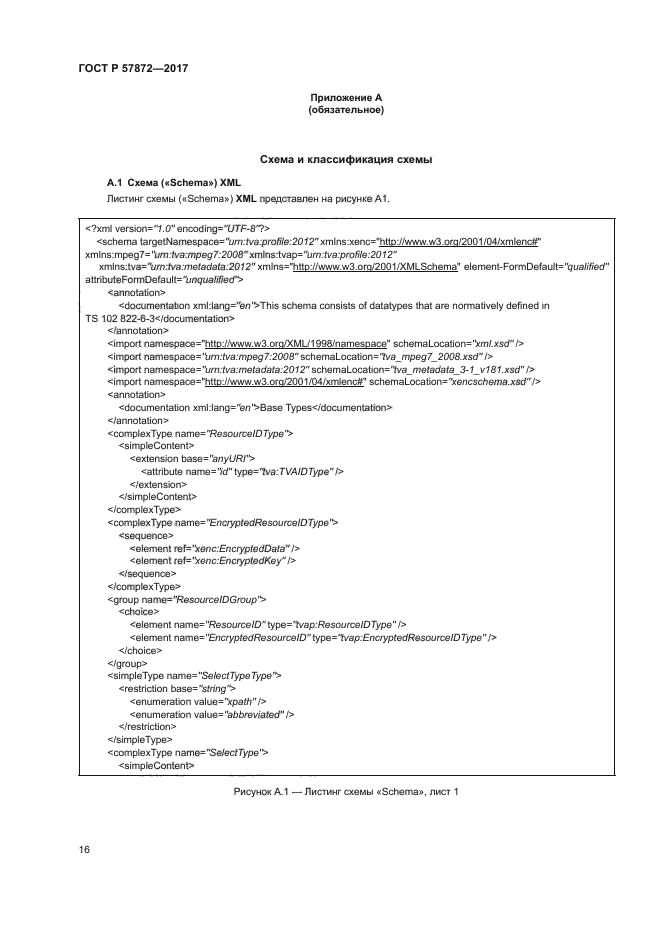 ГОСТ Р 57872—2017

Приложение А
(обязательное)

Схема и классификация схемы

А.1 Схема («Schema») XML

Листинг схемы («Schema») XML представлен на рисунке А1.

<?xml version="1.0" encoding="UTF-8"?>
<schema targetNamespace="urn:tva:profile:2012" xmlns:xenc="http://www.w3.org/2001/04/xmlenc#" xmlns:mpeg7="urn:tva:mpeg7:2008" xmlns:tvap="urn:tva:profile:2012" xmlns:tva="urn:tva:metadata:2012" xmlns="http://www.w3.org/2001/XMLSchema" element-FormDefault="qualified" attributeFormDefault="unqualified">
<annotation>
<documentation xml:lang="en">This schema consists of datatypes that are normatively defined in TS 102 822-6-3</documentation>
</annotation>
<import namespace="http://www.w3.org/XML/1998/namespace" schemaLocation="xml.xsd" />
<import namespace="urn:tva:mpeg7:2008" schemaLocation="tva_mpeg7_2008.xsd" />
<import namespace="urn:tva:metadata:2012" schemaLocation="tva_metadata_3-1_v181.xsd" />
<import namespace="http://www.w3.org/2001/04/xmlenc#" schemaLocation="xencschema.xsd" />
<annotation>
<documentation xml:lang="en">Base Types</documentation>
</annotation>
<complexType name="ResourceIDType">
<simpleContent>
<extension base="anyURI">
<attribute name="id" type="tva:TVAIDType" />
</extension>
</simpleContent>
</complexType>
<complexType name="EncryptedResourceIDType">
<sequence>
<element ref="xenc:EncryptedData" />
<element ref="xenc:EncryptedKey" />
</sequence>
</complexType>
<group name="ResourceIDGroup">
<choice>
<element name="ResourceID" type="tvap:ResourceIDType" />
<element name="EncryptedResourceID" type="tvap:EncryptedResourceIDType" />
</choice>
</group>
<simpleType name="SelectTypeType">
<restriction base="string">
<enumeration value="xpath" />
<enumeration value="abbreviated" />
</restriction>
</simpleType>
<complexType name="SelectType">
<simpleContent>

Рисунок А.1 — Листинг схемы «Schema», лист 1

16